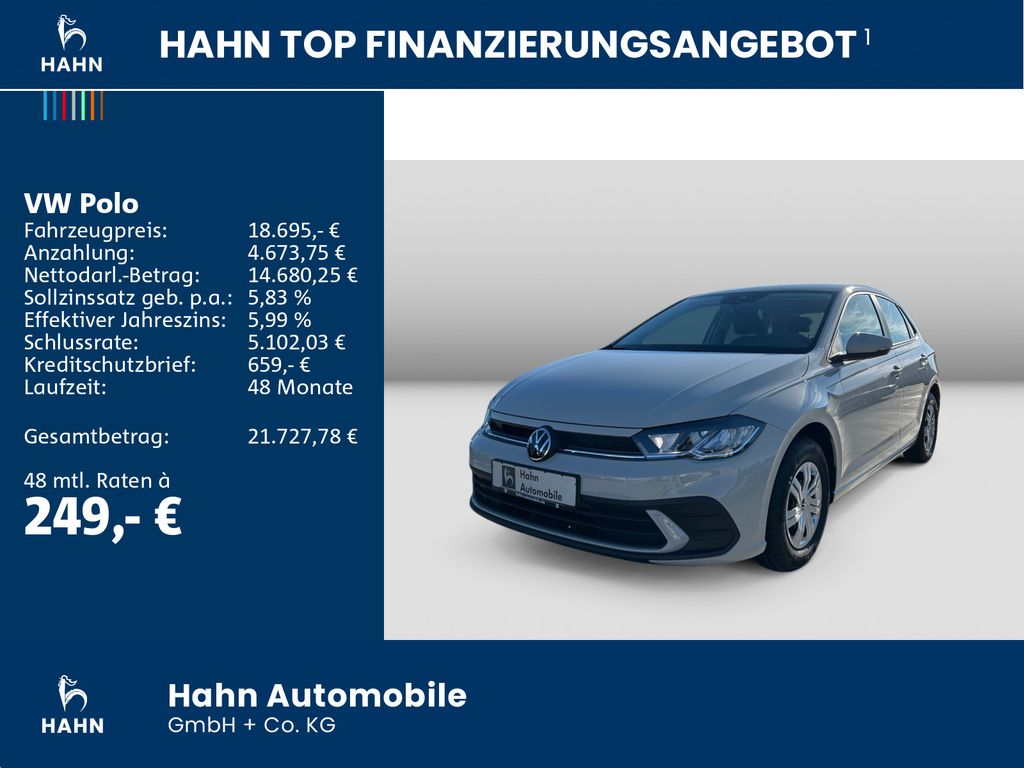 HAHN

HAHN TOP FINANZIERUNGSANGEBOT $^{1}$

VW Polo
Fahrzeugpreis: 18.695,- €
Anzahlung: 4.673,75 €
Nettodarl.-Betrag: 14.680,25 €
Sollzinssatz geb. p.a.: 5,83 %
Effektiver Jahreszins: 5,99 %
Schlussrate: 5.102,03 €
Kreditschutzbrief: 659,- €
Laufzeit: 48 Monate

Gesamtbetrag: 21.727,78 €

48 mtl. Raten à
249,- €

Hahn Automobile

HAHN

Hahn Automobile
GmbH + Co. KG